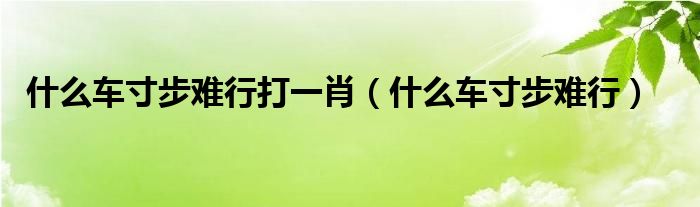 什么车寸步难行打一肖（什么车寸步难行）